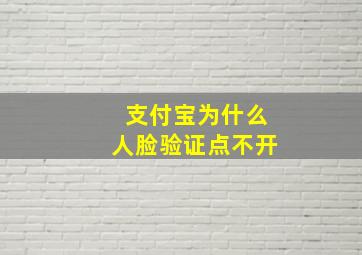 支付宝为什么
人脸验证点不开